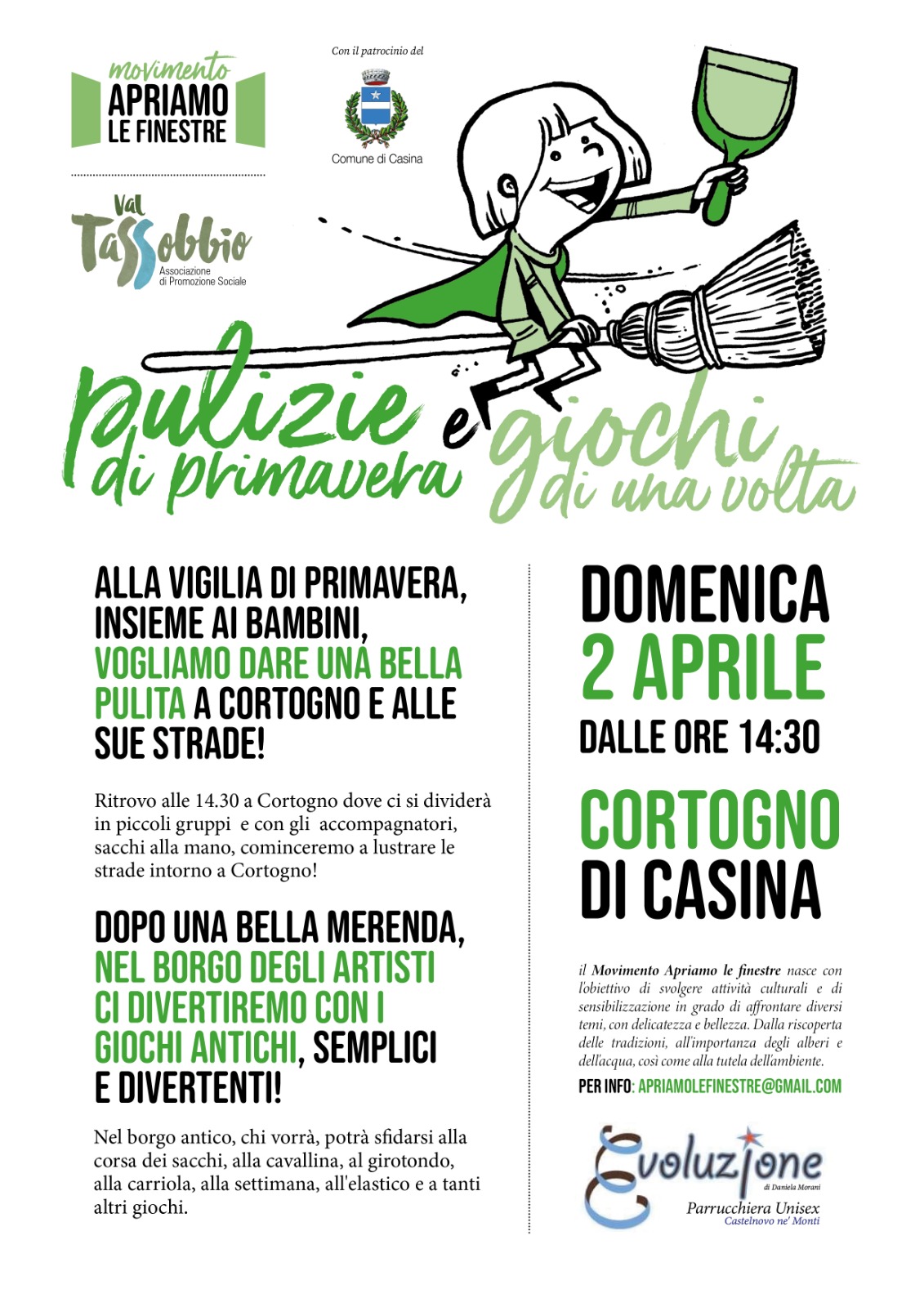 movimento
APRIAMO
LE FINESTRE

Con il patrocinio del

Comune di Casina

Val
Tassobbio
Associazione
di Promozione Sociale

pulizie di primavera e giochi di una volta

ALLA VIGILIA DI PRIMAVERA, INSIEME AI BAMBINI, VOGLIAMO DARE UNA BELLA PULITA A CORTOGNO E ALLE SUE STRADE!

Ritrovo alle 14.30 a Cortogno dove ci si dividerà in piccoli gruppi e con gli accompagnatori, sacchi alla mano, cominceremo a lustrare le strade intorno a Cortogno!

DOPO UNA BELLA MERENDA, NEL BORGO DEGLI ARTISTI CI DIVERTIREMO CON I GIOCHI ANTICHI, SEMPLICI E DIVERTENTI!

Nel borgo antico, chi vorrà, potrà sfidarsi alla corsa dei sacchi, alla cavallina, al girotondo, alla carriola, alla settimana, all'elastico e a tanti altri giochi.

DOMENICA
2 APRILE
DALLE ORE 14:30

CORTOGNO
DI CASINA

il Movimento Apriamo le finestre nasce con lobiettivo di svolgere attività culturali e di sensibilizzazione in grado di affrontare diversi temi, con delicatezza e bellezza. Dalla riscoperta delle tradizioni, all'importanza degli alberi e dell'acqua, così come alla tutela dell'ambiente.

PER INFO: APRIAMOLEFINESTRE@GMAIL.COM

Evoluzione
di Daniela Morani
Parrucchiera Unisex
Castelnovo ne' Monti